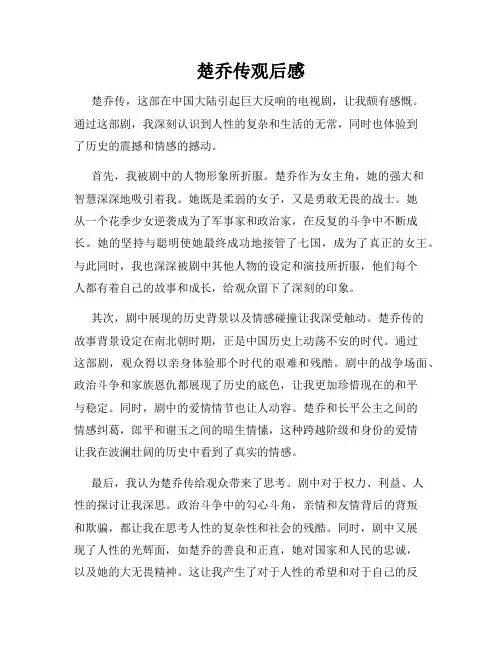 楚乔传观后感

楚乔传，这部在中国大陆引起巨大反响的电视剧，让我颇有感慨。通过这部剧，我深刻认识到人性的复杂和生活的无常，同时也体验到了历史的震撼和情感的撼动。

首先，我被剧中的人物形象所折服。楚乔作为女主角，她的强大和智慧深深地吸引着我。她既是柔弱的女子，又是勇敢无畏的战士。她从一个花季少女逆袭成为了军事家和政治家，在反复的斗争中不断成长。她的坚持与聪明使她最终成功地接管了七国，成为了真正的女王。与此同时，我也深深被剧中其他人物的设定和演技所折服，他们每个人都有着自己的故事和成长，给观众留下了深刻的印象。

其次，剧中展现的历史背景以及情感碰撞让我深受触动。楚乔传的故事背景设定在南北朝时期，正是中国历史上动荡不安的时代。通过这部剧，观众得以亲身体验那个时代的艰难和残酷。剧中的战争场面、政治斗争和家族恩仇都展现了历史的底色，让我更加珍惜现在的和平与稳定。同时，剧中的爱情情节也让人动容。楚乔和长平公主之间的情感纠葛，郎平和谢玉之间的暗生情愫，这种跨越阶级和身份的爱情让我在波澜壮阔的历史中看到了真实的情感。

最后，我认为楚乔传给观众带来了思考。剧中对于权力、利益、人性的探讨让我深思。政治斗争中的勾心斗角，亲情和友情背后的背叛和欺骗，都让我在思考人性的复杂性和社会的残酷。同时，剧中又展现了人性的光辉面，如楚乔的善良和正直，她对国家和人民的忠诚，以及她的大无畏精神。这让我产生了对于人性的希望和对于自己的反